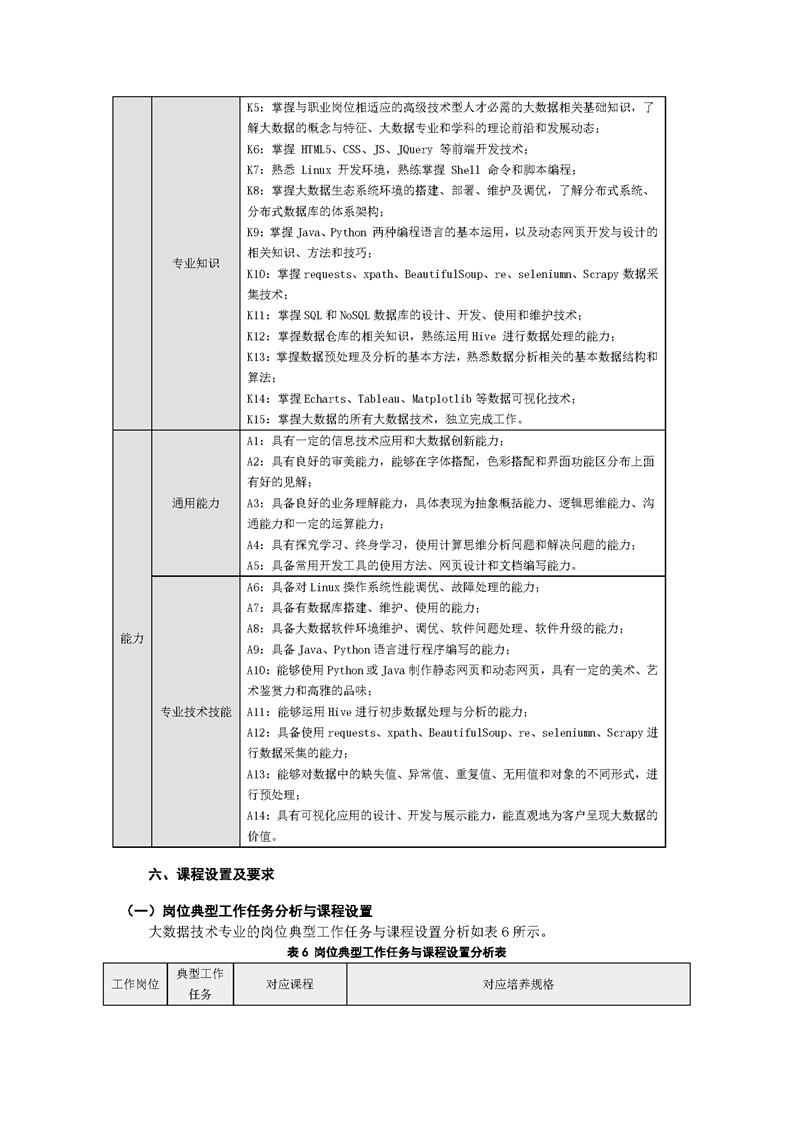 | | | |
|---|---|---|
| | 专业知识 | K5：掌握与职业岗位相适应的高级技术型人才必需的大数据相关基础知识，了解大数据的概念与特征、大数据专业和学科的理论前沿和发展动态；<br>K6：掌握 HTML5、CSS、JS、JQuery 等前端开发技术；<br>K7：熟悉 Linux 开发环境，熟练掌握 Shell 命令和脚本编程；<br>K8：掌握大数据生态系统环境的搭建、部署、维护及调优，了解分布式系统、分布式数据库的体系架构；<br>K9：掌握 Java、Python 两种编程语言的基本运用，以及动态网页开发与设计的相关知识、方法和技巧；<br>K10：掌握 requests、xpath、BeautifulSoup、re、seleniumn、Scrapy 数据采集技术；<br>K11：掌握 SQL 和 NoSQL 数据库的设计、开发、使用和维护技术；<br>K12：掌握数据仓库的相关知识，熟练运用 Hive 进行数据处理的能力；<br>K13：掌握数据预处理及分析的基本方法，熟悉数据分析相关的基本数据结构和算法；<br>K14：掌握 Echarts、Tableau、Matplotlib 等数据可视化技术；<br>K15：掌握大数据的所有大数据技术，独立完成工作。 |
| 能力 | 通用能力 | A1：具有一定的信息技术应用和大数据创新能力；<br>A2：具有良好的审美能力，能够在字体搭配，色彩搭配和界面功能区分布上面有好的见解；<br>A3：具备良好的业务理解能力，具体表现为抽象概括能力、逻辑思维能力、沟通能力和一定的运算能力；<br>A4：具有探究学习、终身学习，使用计算思维分析问题和解决问题的能力；<br>A5：具备常用开发工具的使用方法、网页设计和文档编写能力。 |
| | 专业技术技能 | A6：具备对 Linux 操作系统性能调优、故障处理的能力；<br>A7：具备有数据库搭建、维护、使用的能力；<br>A8：具备大数据软件环境维护、调优、软件问题处理、软件升级的能力；<br>A9：具备 Java、Python 语言进行程序编写的能力；<br>A10：能够使用 Python 或 Java 制作静态网页和动态网页，具有一定的美术、艺术鉴赏力和高雅的品味；<br>A11：能够运用 Hive 进行初步数据处理与分析的能力；<br>A12：具备使用 requests、xpath、BeautifulSoup、re、seleniumn、Scrapy 进行数据采集的能力；<br>A13：能够对数据中的缺失值、异常值、重复值、无用值和对象的不同形式，进行预处理；<br>A14：具有可视化应用的设计、开发与展示能力，能直观地为客户呈现大数据的价值。 |

六、课程设置及要求

（一）岗位典型工作任务分析与课程设置

大数据技术专业的岗位典型工作任务与课程设置分析如表 6 所示。

表 6 岗位典型工作任务与课程设置分析表

| 工作岗位 | 典型工作任务 | 对应课程 | 对应培养规格 |
|---|---|---|---|